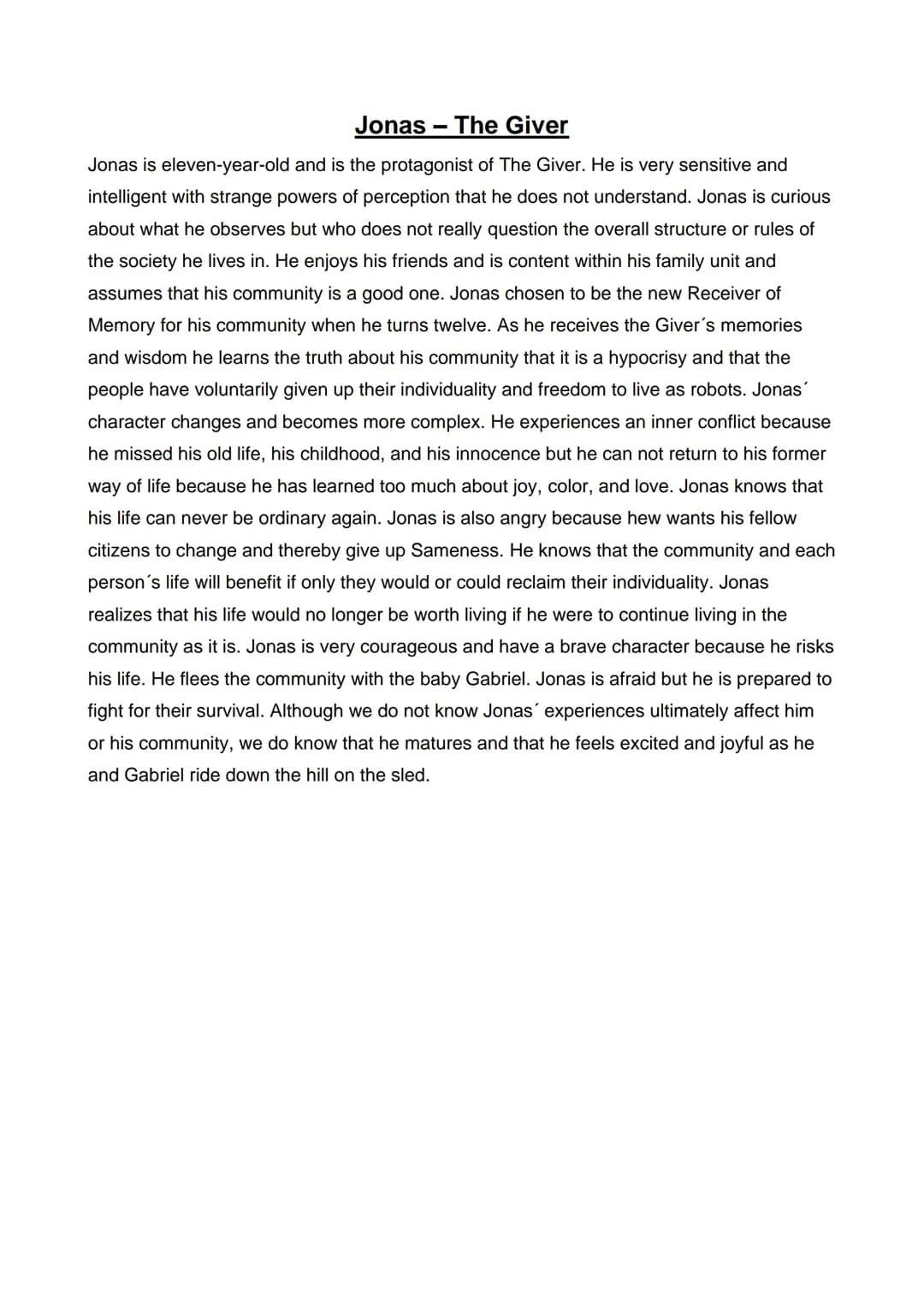 Jonas – The Giver

Jonas is eleven-year-old and is the protagonist of The Giver. He is very sensitive and intelligent with strange powers of perception that he does not understand. Jonas is curious about what he observes but who does not really question the overall structure or rules of the society he lives in. He enjoys his friends and is content within his family unit and assumes that his community is a good one. Jonas chosen to be the new Receiver of Memory for his community when he turns twelve. As he receives the Giver´s memories and wisdom he learns the truth about his community that it is a hypocrisy and that the people have voluntarily given up their individuality and freedom to live as robots. Jonas´ character changes and becomes more complex. He experiences an inner conflict because he missed his old life, his childhood, and his innocence but he can not return to his former way of life because he has learned too much about joy, color, and love. Jonas knows that his life can never be ordinary again. Jonas is also angry because hew wants his fellow citizens to change and thereby give up Sameness. He knows that the community and each person´s life will benefit if only they would or could reclaim their individuality. Jonas realizes that his life would no longer be worth living if he were to continue living in the community as it is. Jonas is very courageous and have a brave character because he risks his life. He flees the community with the baby Gabriel. Jonas is afraid but he is prepared to fight for their survival. Although we do not know Jonas´ experiences ultimately affect him or his community, we do know that he matures and that he feels excited and joyful as he and Gabriel ride down the hill on the sled.